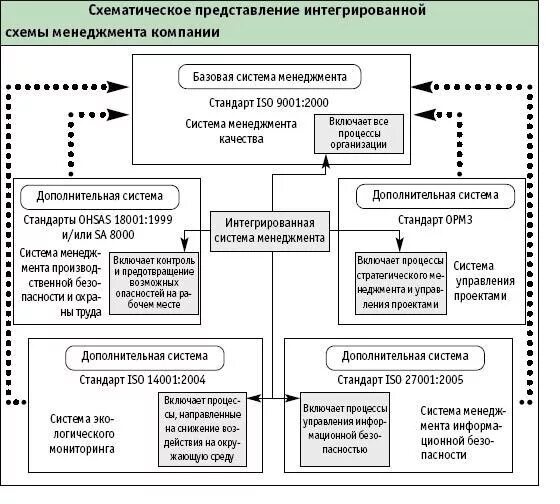 Схематическое представление интегрированной схемы менеджмента компании

Базовая система менеджмента

Стандарт ISO 9001:2000

Система менеджмента качества

Включает все процессы организации

Дополнительная система

Стандарты OHSAS 18001:1999 и/или SA 8000

Система менеджмента производственной безопасности и охраны труда

Включает контроль и предотвращение возможных опасностей на рабочем месте

Интегрированная система менеджмента

Дополнительная система

Стандарт OPM3

Включает процессы стратегического менеджмента и управления проектами

Система управления проектами

Дополнительная система

Стандарт ISO 14001:2004

Система экологического мониторинга

Включает процессы, направленные на снижение воздействия на окружающую среду

Дополнительная система

Стандарт ISO 27001:2005

Включает процессы управления информационной безопасностью

Система менеджмента информационной безопасности